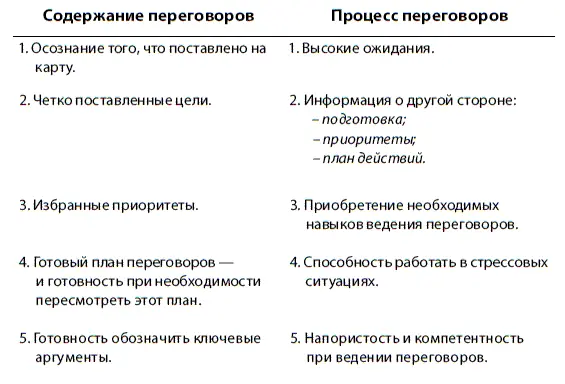 | Содержание переговоров | Процесс переговоров |
|---|---|
| 1. Осознание того, что поставлено на карту. | 1. Высокие ожидания. |
| 2. Четко поставленные цели. | 2. Информация о другой стороне: – подготовка; – приоритеты; – план действий. |
| 3. Избранные приоритеты. | 3. Приобретение необходимых навыков ведения переговоров. |
| 4. Готовый план переговоров — и готовность при необходимости пересмотреть этот план. | 4. Способность работать в стрессовых ситуациях. |
| 5. Готовность обозначить ключевые аргументы. | 5. Напористость и компетентность при ведении переговоров. |